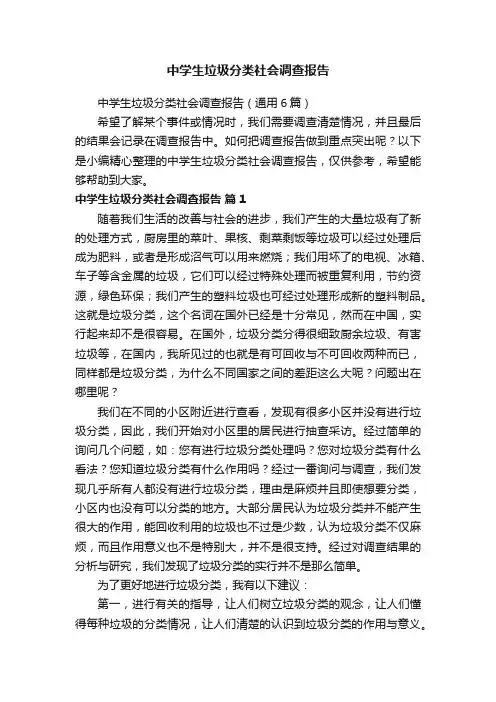 中学生垃圾分类社会调查报告

中学生垃圾分类社会调查报告（通用6篇）

希望了解某个事件或情况时，我们需要调查清楚情况，并且最后的结果会记录在调查报告中。如何把调查报告做到重点突出呢？以下是小编精心整理的中学生垃圾分类社会调查报告，仅供参考，希望能够帮助到大家。

中学生垃圾分类社会调查报告 篇1

随着我们生活的改善与社会的进步，我们产生的大量垃圾有了新的处理方式，厨房里的菜叶、果核、剩菜剩饭等垃圾可以经过处理后成为肥料，或者是形成沼气可以用来燃烧；我们用坏了的电视、冰箱、车子等含金属的垃圾，它们可以经过特殊处理而被重复利用，节约资源，绿色环保；我们产生的塑料垃圾也可经过处理形成新的塑料制品。这就是垃圾分类，这个名词在国外已经是十分常见，然而在中国，实行起来却不是很容易。在国外，垃圾分类分得很细致厨余垃圾、有害垃圾等，在国内，我所见过的也就是有可回收与不可回收两种而已，同样都是垃圾分类，为什么不同国家之间的差距这么大呢？问题出在哪里呢？

我们在不同的小区附近进行查看，发现有很多小区并没有进行垃圾分类，因此，我们开始对小区里的居民进行抽查采访。经过简单的询问几个问题，如：您有进行垃圾分类处理吗？您对垃圾分类有什么看法？您知道垃圾分类有什么作用吗？经过一番询问与调查，我们发现几乎所有人都没有进行垃圾分类，理由是麻烦并且即使想要分类，小区内也没有可以分类的地方。大部分居民认为垃圾分类并不能产生很大的作用，能回收利用的垃圾也不过是少数，认为垃圾分类不仅麻烦，而且作用意义也不是特别大，并不是很支持。经过对调查结果的分析与研究，我们发现了垃圾分类的实行并不是那么简单。

为了更好地进行垃圾分类，我有以下建议：

第一，进行有关的指导，让人们树立垃圾分类的观念，让人们懂得每种垃圾的分类情况，让人们清楚的认识到垃圾分类的作用与意义。